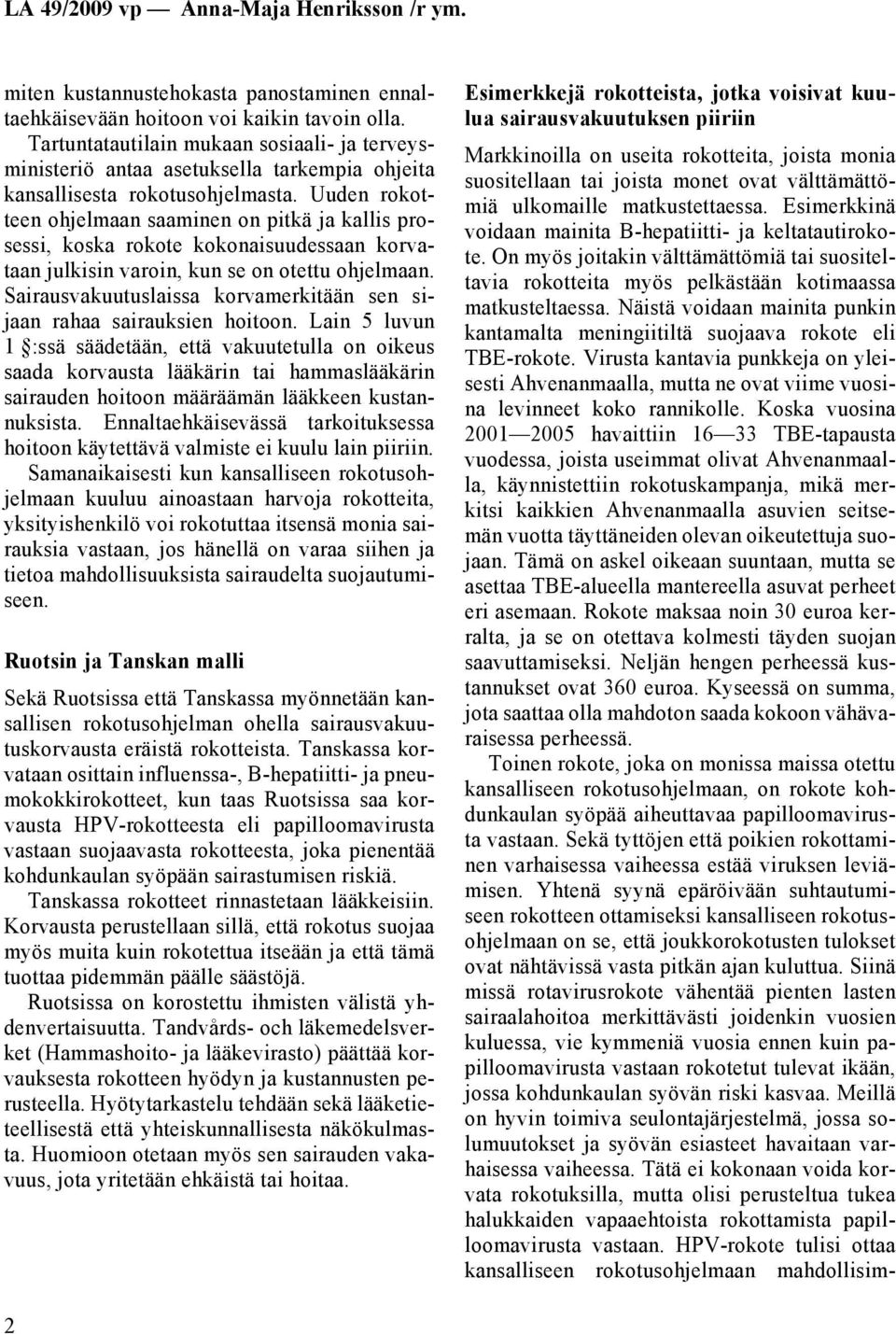 LA 49/2009 vp — Anna-Maja Henriksson /r ym.

miten kustannustehokasta panostaminen ennaltaehkäisevään hoitoon voi kaikin tavoin olla.

Tartuntatautilain mukaan sosiaali- ja terveysministeriö antaa asetuksella tarkempia ohjeita kansallisesta rokotusohjelmasta. Uuden rokotteen ohjelmaan saaminen on pitkä ja kallis prosessi, koska rokote kokonaisuudessaan korvataan julkisin varoin, kun se on otettu ohjelmaan. Sairausvakuutuslaissa korvamerkitään sen sijaan rahaa sairauksien hoitoon. Lain 5 luvun 1 §:ssä säädetään, että vakuutetulla on oikeus saada korvausta lääkärin tai hammaslääkärin sairauden hoitoon määräämän lääkkeen kustannuksista. Ennaltaehkäisevässä tarkoituksessa hoitoon käytettävä valmiste ei kuulu lain piiriin. Samanaikaisesti kun kansalliseen rokotusohjelmaan kuuluu ainoastaan harvoja rokotteita, yksityishenkilö voi rokotuttaa itsensä monia sairauksia vastaan, jos hänellä on varaa siihen ja tietoa mahdollisuuksista sairaudelta suojautumiseen.

Ruotsin ja Tanskan malli

Sekä Ruotsissa että Tanskassa myönnetään kansallisen rokotusohjelman ohella sairausvakuutuskorvausta eräistä rokotteista. Tanskassa korvataan osittain influenssa-, B-hepatiitti- ja pneumokokkirokotteet, kun taas Ruotsissa saa korvausta HPV-rokotteesta eli papilloomavirusta vastaan suojaavasta rokotteesta, joka pienentää kohdunkaulan syöpään sairastumisen riskiä.

Tanskassa rokotteet rinnastetaan lääkkeisiin. Korvausta perustellaan sillä, että rokotus suojaa myös muita kuin rokotettua itseään ja että tämä tuottaa pidemmän päälle säästöjä.

Ruotsissa on korostettu ihmisten välistä yhdenvertaisuutta. Tandvårds- och läkemedelsverket (Hammashoito- ja lääkevirasto) päättää korvauksesta rokotteen hyödyn ja kustannusten perusteella. Hyötytarkastelu tehdään sekä lääketieteellisestä että yhteiskunnallisesta näkökulmasta. Huomioon otetaan myös sen sairauden vakavuus, jota yritetään ehkäistä tai hoitaa.

Esimerkkejä rokotteista, jotka voisivat kuulua sairausvakuutuksen piiriin

Markkinoilla on useita rokotteita, joista monia suositellaan tai joista monet ovat välttämättömiä ulkomaille matkustettaessa. Esimerkkinä voidaan mainita B-hepatiitti- ja keltatautirokote. On myös joitakin välttämättömiä tai suositeltavia rokotteita myös pelkästään kotimaassa matkusteltaessa. Näistä voidaan mainita punkin kantamalta meningiitiltä suojaava rokote eli TBE-rokote. Virusta kantavia punkkeja on yleisesti Ahvenanmaalla, mutta ne ovat viime vuosina levinneet koko rannikolle. Koska vuosina 2001—2005 havaittiin 16—33 TBE-tapausta vuodessa, joista useimmat olivat Ahvenanmaalla, käynnistettiin rokotuskampanja, mikä merkitsi kaikkien Ahvenanmaalla asuvien seitsemän vuotta täyttäneiden olevan oikeutettuja suojaan. Tämä on askel oikeaan suuntaan, mutta se asettaa TBE-alueella mantereella asuvat perheet eri asemaan. Rokote maksaa noin 30 euroa kerralta, ja se on otettava kolmesti täyden suojan saavuttamiseksi. Neljän hengen perheessä kustannukset ovat 360 euroa. Kyseessä on summa, jota saattaa olla mahdoton saada kokoon vähävaraisessa perheessä.

Toinen rokote, joka on monissa maissa otettu kansalliseen rokotusohjelmaan, on rokote kohdunkaulan syöpää aiheuttavaa papilloomavirusta vastaan. Sekä tyttöjen että poikien rokottaminen varhaisessa vaiheessa estää viruksen leviämisen. Yhtenä syynä epäröivään suhtautumiseen rokotteen ottamiseksi kansalliseen rokotusohjelmaan on se, että joukkorokotusten tulokset ovat nähtävissä vasta pitkän ajan kuluttua. Siinä missä rotavirusrokote vähentää pienten lasten sairaalahoitoa merkittävästi joidenkin vuosien kuluessa, vie kymmeniä vuosia ennen kuin papilloomavirusta vastaan rokotetut tulevat ikään, jossa kohdunkaulan syövän riski kasvaa. Meillä on hyvin toimiva seulontajärjestelmä, jossa solumuutokset ja syövän esiasteet havaitaan varhaisessa vaiheessa. Tätä ei kokonaan voida korvata rokotuksilla, mutta olisi perusteltua tukea halukkaiden vapaaehtoista rokottamista papilloomavirusta vastaan. HPV-rokote tulisi ottaa kansalliseen rokotusohjelmaan mahdollisim-

2